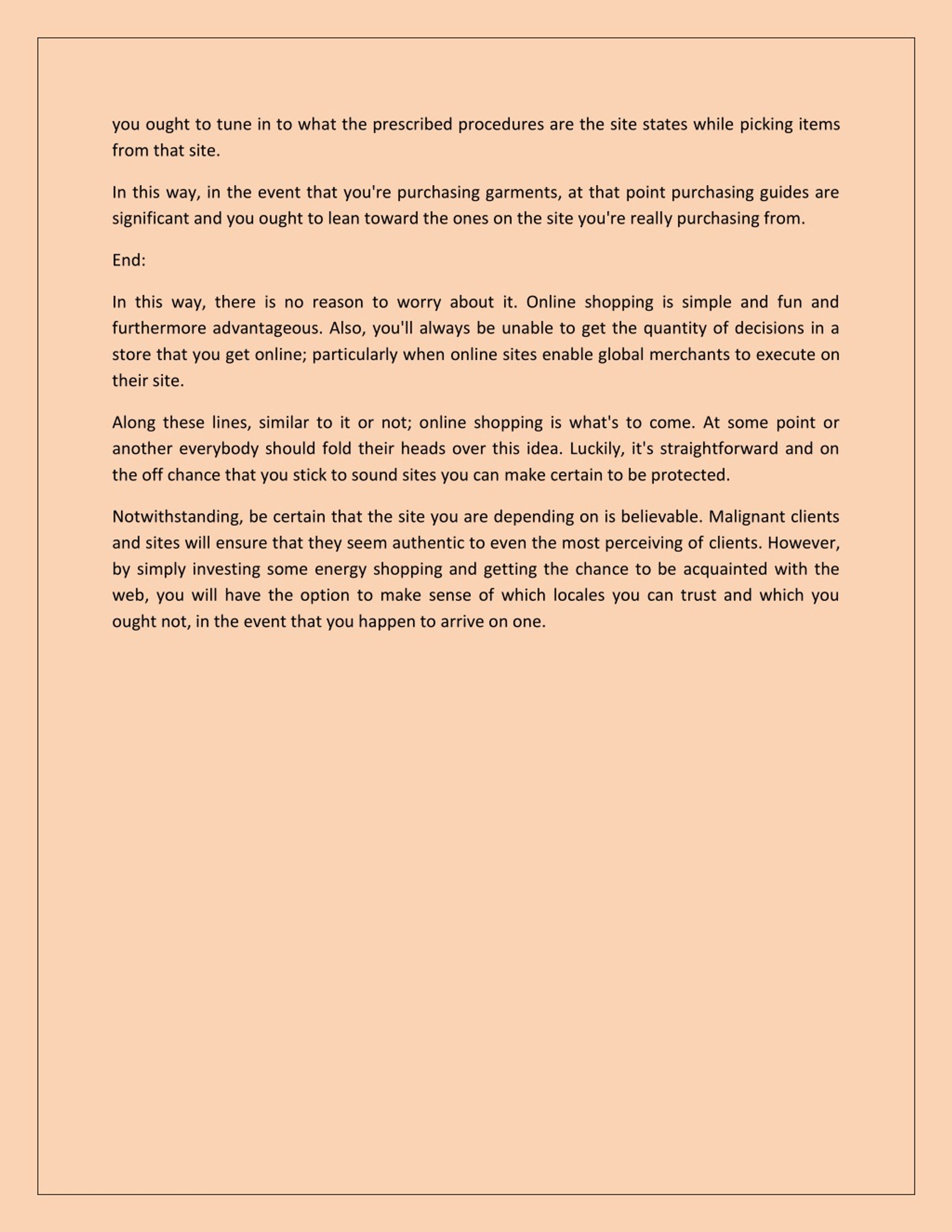 you ought to tune in to what the prescribed procedures are the site states while picking items from that site.

In this way, in the event that you're purchasing garments, at that point purchasing guides are significant and you ought to lean toward the ones on the site you're really purchasing from.

End:

In this way, there is no reason to worry about it. Online shopping is simple and fun and furthermore advantageous. Also, you'll always be unable to get the quantity of decisions in a store that you get online; particularly when online sites enable global merchants to execute on their site.

Along these lines, similar to it or not; online shopping is what's to come. At some point or another everybody should fold their heads over this idea. Luckily, it's straightforward and on the off chance that you stick to sound sites you can make certain to be protected.

Notwithstanding, be certain that the site you are depending on is believable. Malignant clients and sites will ensure that they seem authentic to even the most perceiving of clients. However, by simply investing some energy shopping and getting the chance to be acquainted with the web, you will have the option to make sense of which locales you can trust and which you ought not, in the event that you happen to arrive on one.